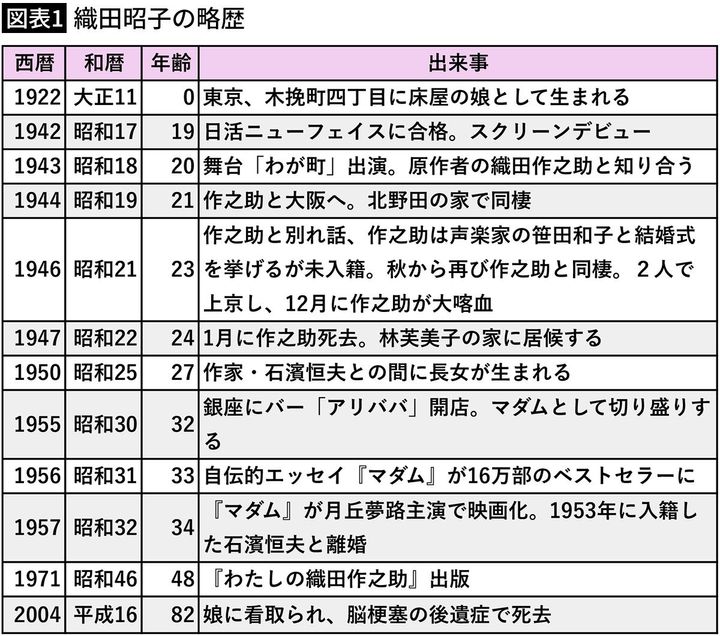 図表1 織田昭子の略歴

| 西暦 | 和暦 | 年齢 | 出来事 |
|---|---|---|---|
| 1922 | 大正11 | 0 | 東京、木挽町四丁目に床屋の娘として生まれる |
| 1942 | 昭和17 | 19 | 日活ニューフェイスに合格。スクリーンデビュー |
| 1943 | 昭和18 | 20 | 舞台「わが町」出演。原作者の織田作之助と知り合う |
| 1944 | 昭和19 | 21 | 作之助と大阪へ。北野田の家で同棲 |
| 1946 | 昭和21 | 23 | 作之助と別れ話、作之助は声楽家の笹田和子と結婚式を挙げるが未入籍。秋から再び作之助と同棲。2人で上京し、12月に作之助が大喀血 |
| 1947 | 昭和22 | 24 | 1月に作之助死去。林芙美子の家に居候する |
| 1950 | 昭和25 | 27 | 作家・石濱恒夫との間に長女が生まれる |
| 1955 | 昭和30 | 32 | 銀座にバー「アリババ」開店。マダムとして切り盛りする |
| 1956 | 昭和31 | 33 | 自伝的エッセイ『マダム』が16万部のベストセラーに |
| 1957 | 昭和32 | 34 | 『マダム』が月丘夢路主演で映画化。1953年に入籍した石濱恒夫と離婚 |
| 1971 | 昭和46 | 48 | 『わたしの織田作之助』出版 |
| 2004 | 平成16 | 82 | 娘に看取られ、脳梗塞の後遺症で死去 |